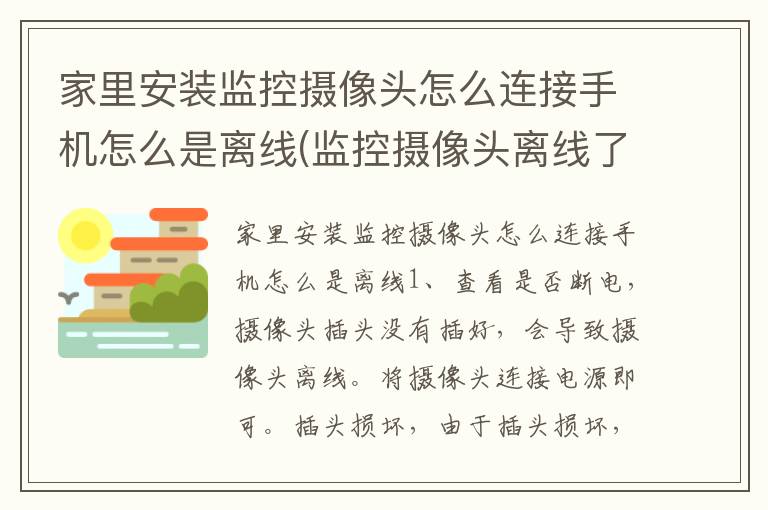 家里安装监控摄像头怎么连接手机怎么是离线(监控摄像头离线了

家里安装监控摄像头怎么连接手机怎么是离线1、查看是否断电，摄像头插头没有插好，会导致摄像头离线。将摄像头连接电源即可。插头损坏，由于插头损坏，